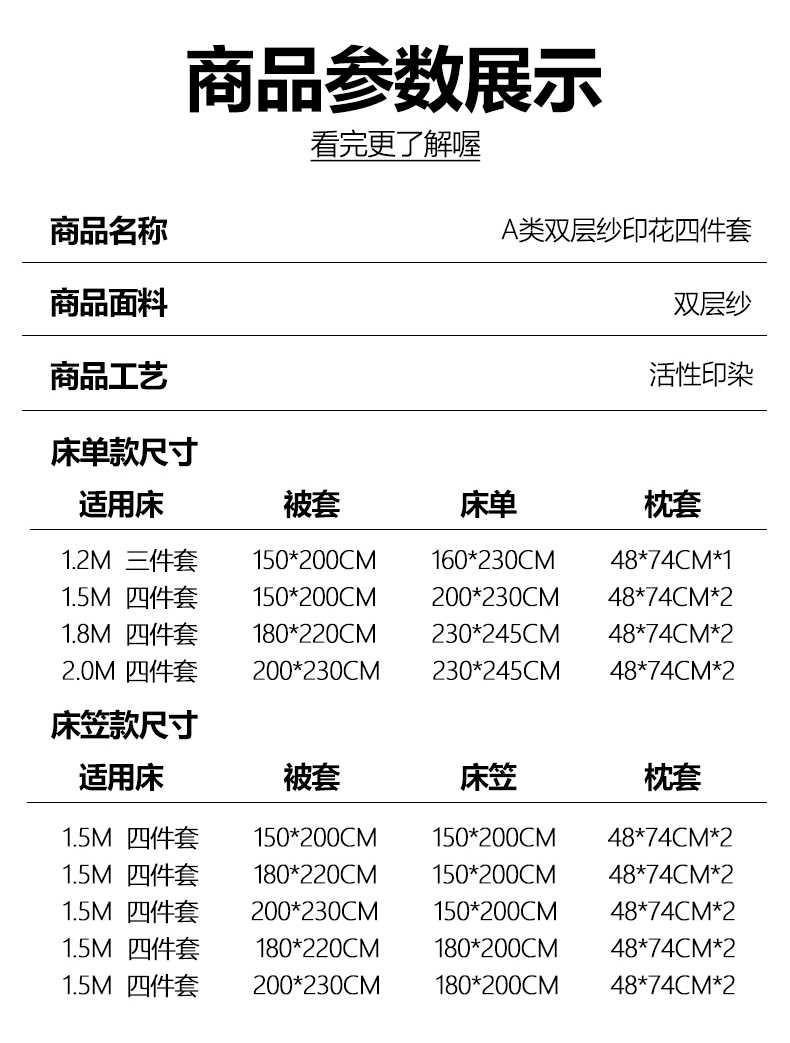 商品参数展示

看完更了解喔

商品名称 A类双层纱印花四件套

商品面料 双层纱

商品工艺 活性印染

床单款尺寸

| 适用床 | 被套 | 床单 | 枕套 |
|---|---|---|---|
| 1.2M 三件套 | 150*200CM | 160*230CM | 48*74CM*1 |
| 1.5M 四件套 | 150*200CM | 200*230CM | 48*74CM*2 |
| 1.8M 四件套 | 180*220CM | 230*245CM | 48*74CM*2 |
| 2.0M 四件套 | 200*230CM | 230*245CM | 48*74CM*2 |

床笠款尺寸

| 适用床 | 被套 | 床笠 | 枕套 |
|---|---|---|---|
| 1.5M 四件套 | 150*200CM | 150*200CM | 48*74CM*2 |
| 1.5M 四件套 | 180*220CM | 150*200CM | 48*74CM*2 |
| 1.5M 四件套 | 200*230CM | 150*200CM | 48*74CM*2 |
| 1.5M 四件套 | 180*220CM | 180*200CM | 48*74CM*2 |
| 1.5M 四件套 | 200*230CM | 180*200CM | 48*74CM*2 |